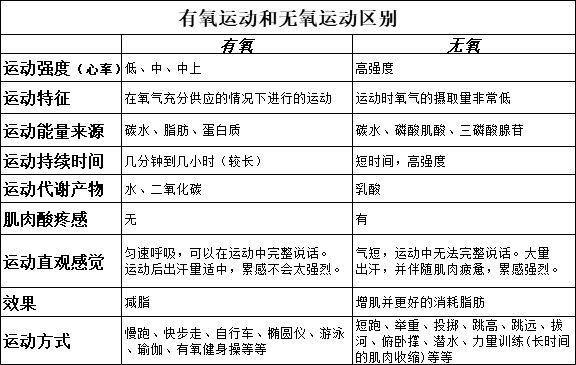 有氧运动和无氧运动区别

| | 有氧 | 无氧 |
|---|---|---|
| 运动强度（心率） | 低、中、中上 | 高强度 |
| 运动特征 | 在氧气充分供应的情况下进行的运动 | 运动时氧气的摄取里非常低 |
| 运动能量来源 | 碳水、脂肪、蛋白质 | 碳水、磷酸肌酸、三磷酸腺苷 |
| 运动持续时间 | 几分钟到几小时（较长） | 短时间，高强度 |
| 运动代谢产物 | 水、二氧化碳 | 乳酸 |
| 肌肉酸疼感 | 无 | 有 |
| 运动直观感觉 | 匀速呼吸，可以在运动中完整说话。运动后出汗里适中，累感不会太强烈。 | 气短，运动中无法完整说话。大里出汗，并伴随肌肉疲惫，累感强烈。 |
| 效果 | 减脂 | 增肌并更好的消耗脂肪 |
| 运动方式 | 慢跑、快步走、自行车、椭圆仪、游泳、瑜伽、有氧健身操等等 | 短跑、举重、投掷、跳高、跳远、拔河、俯卧撑、潜水、力里训练(长时间的肌肉收缩)等等 |